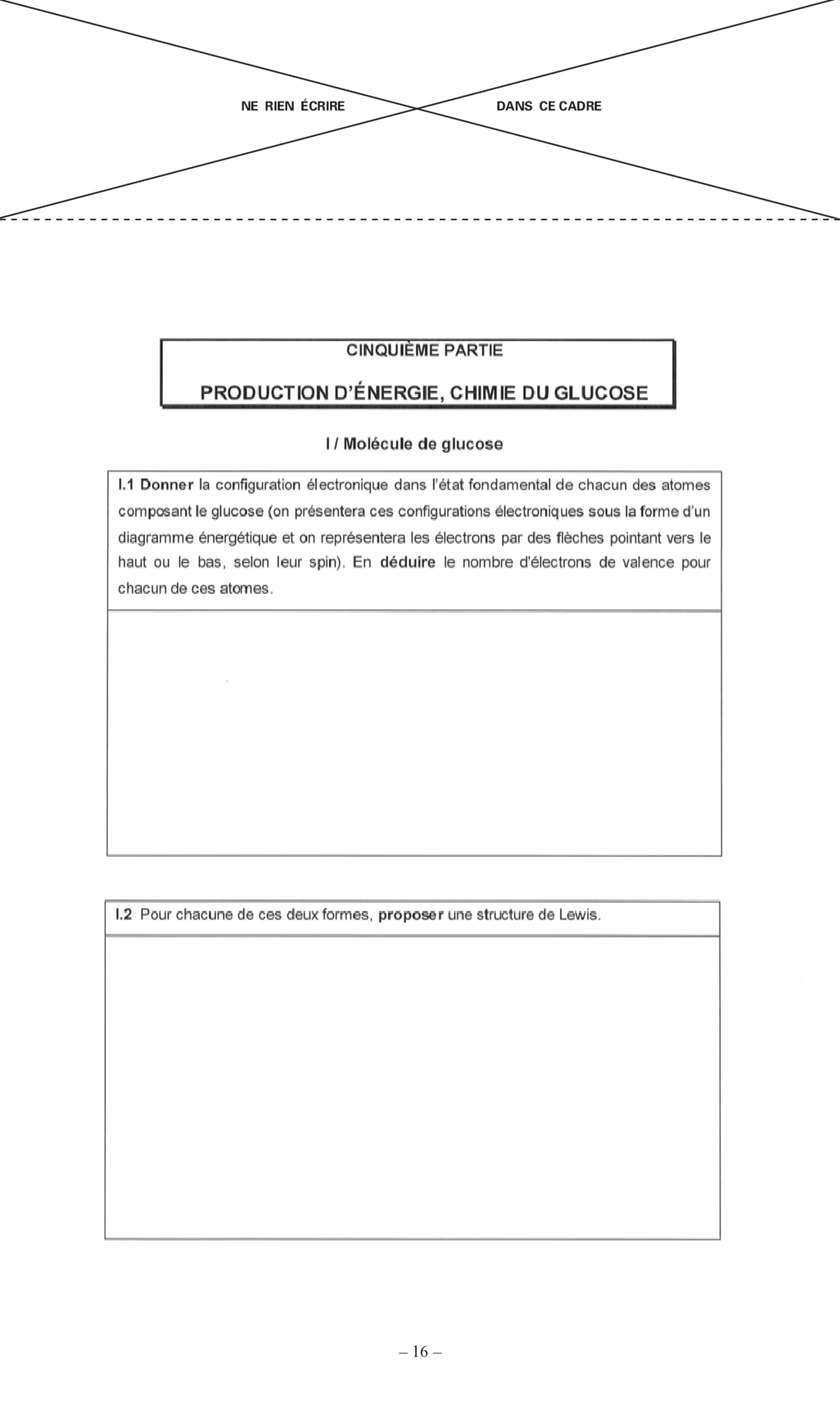 NE RIEN ÉCRIRE DANS CE CADRE

CINQUIÈME PARTIE

PRODUCTION D'ÉNERGIE, CHIMIE DU GLUCOSE

I / Molécule de glucose

I.1 Donner la configuration électronique dans l'état fondamental de chacun des atomes composant le glucose (on présentera ces configurations électroniques sous la forme d'un diagramme énergétique et on représentera les électrons par des flèches pointant vers le haut ou le bas, selon leur spin). En déduire le nombre d'électrons de valence pour chacun de ces atomes.

I.2 Pour chacune de ces deux formes, proposer une structure de Lewis.

– 16 –